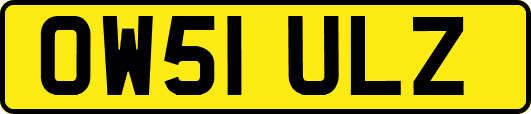 OW51 ULZ